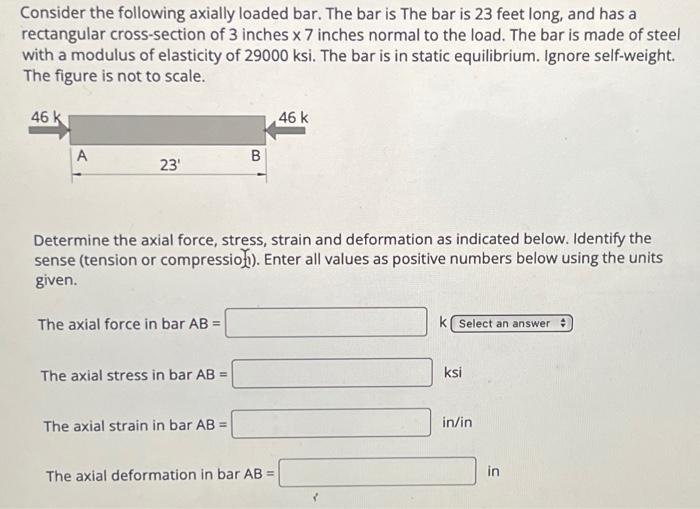 Consider the following axially loaded bar. The bar is The bar is 23 feet long, and has a rectangular cross-section of 3 inches x 7 inches normal to the load. The bar is made of steel with a modulus of elasticity of 29000 ksi. The bar is in static equilibrium. Ignore self-weight. The figure is not to scale.

46 k

46 k

A

23'

B

Determine the axial force, stress, strain and deformation as indicated below. Identify the sense (tension or compression). Enter all values as positive numbers below using the units given.

The axial force in bar AB = k Select an answer

The axial stress in bar AB = ksi

The axial strain in bar AB = in/in

The axial deformation in bar AB = in